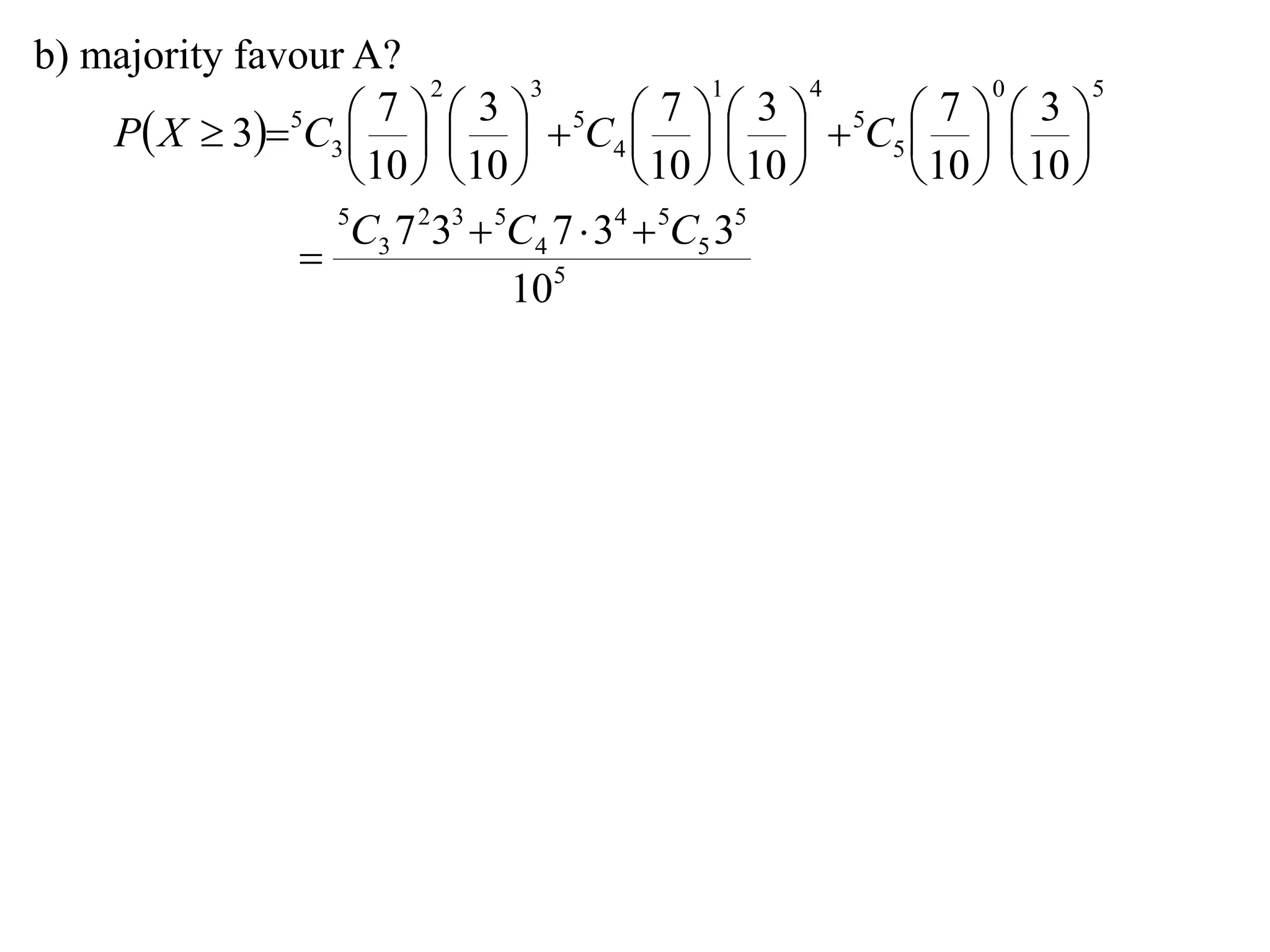 b) majority favour A?

$P(X \geq 3) = {}^5C_3\left(\frac{7}{10}\right)^2\left(\frac{3}{10}\right)^3 + {}^5C_4\left(\frac{7}{10}\right)^1\left(\frac{3}{10}\right)^4 + {}^5C_5\left(\frac{7}{10}\right)^0\left(\frac{3}{10}\right)^5$

$= \frac{{}^5C_3 7^2 3^3 + {}^5C_4 7 \cdot 3^4 + {}^5C_5 3^5}{10^5}$